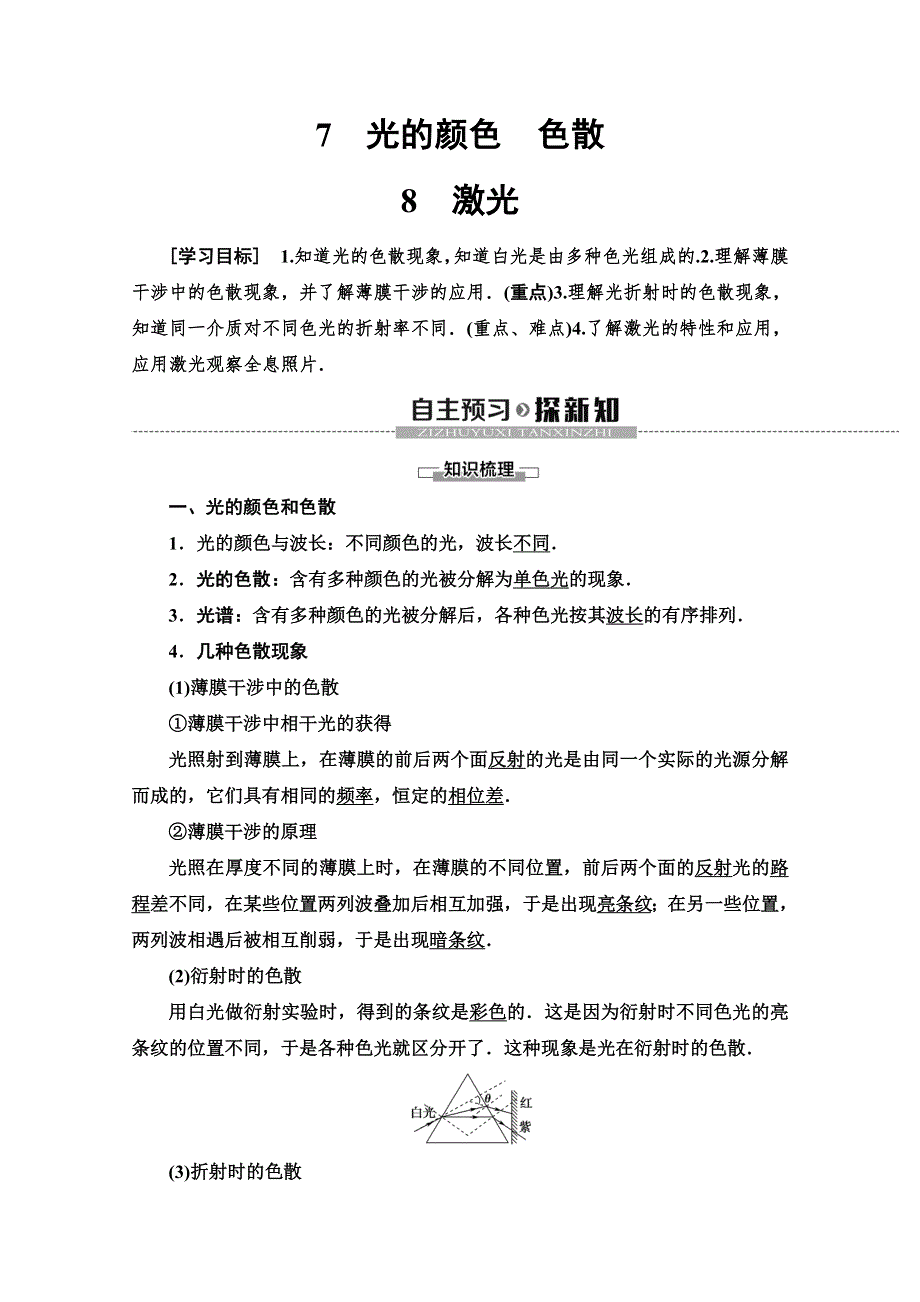 7　光的颜色　色散

8　激光

[学习目标]　1.知道光的色散现象，知道白光是由多种色光组成的.2.理解薄膜干涉中的色散现象，并了解薄膜干涉的应用．(重点)3.理解光折射时的色散现象，知道同一介质对不同色光的折射率不同．(重点、难点)4.了解激光的特性和应用，应用激光观察全息照片．

自主预习 探新知
ZIZHUYUXI TANXINZHI

知识梳理

一、光的颜色和色散

1．光的颜色与波长：不同颜色的光，波长不同．

2．光的色散：含有多种颜色的光被分解为单色光的现象．

3．光谱：含有多种颜色的光被分解后，各种色光按其波长的有序排列．

4．几种色散现象

(1)薄膜干涉中的色散

①薄膜干涉中相干光的获得

光照射到薄膜上，在薄膜的前后两个面反射的光是由同一个实际的光源分解而成的，它们具有相同的频率，恒定的相位差．

②薄膜干涉的原理

光照在厚度不同的薄膜上时，在薄膜的不同位置，前后两个面的反射光的路程差不同，在某些位置两列波叠加后相互加强，于是出现亮条纹；在另一些位置，两列波相遇后被相互削弱，于是出现暗条纹．

(2)衍射时的色散

用白光做衍射实验时，得到的条纹是彩色的．这是因为衍射时不同色光的亮条纹的位置不同，于是各种色光就区分开了．这种现象是光在衍射时的色散．

白光　$\theta$　红　紫

(3)折射时的色散